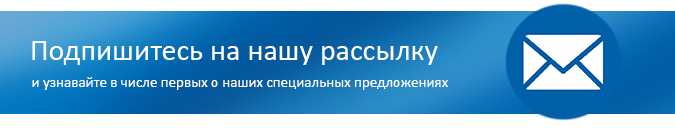 Подпишитесь на нашу рассылку
и узнавайте в числе первых о наших специальных предложениях